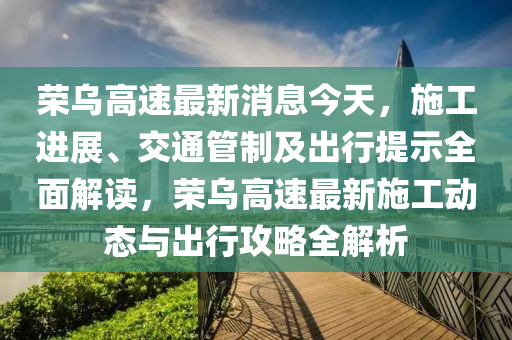 荣乌高速最新消息今天，施工进展、交通管制及出行提示全面解读，荣乌高速最新施工动态与出行攻略全解析